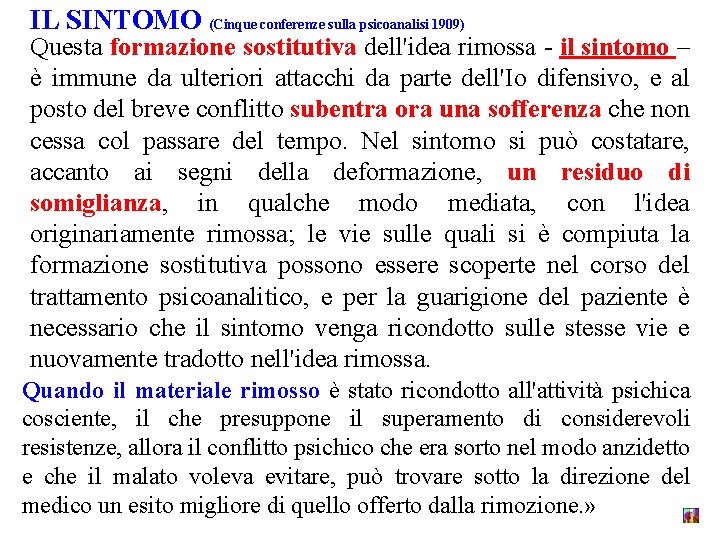 IL SINTOMO (Cinque conferenze sulla psicoanalisi 1909)

Questa formazione sostitutiva dell'idea rimossa - il sintomo – è immune da ulteriori attacchi da parte dell'Io difensivo, e al posto del breve conflitto subentra ora una sofferenza che non cessa col passare del tempo. Nel sintomo si può costatare, accanto ai segni della deformazione, un residuo di somiglianza, in qualche modo mediata, con l'idea originariamente rimossa; le vie sulle quali si è compiuta la formazione sostitutiva possono essere scoperte nel corso del trattamento psicoanalitico, e per la guarigione del paziente è necessario che il sintomo venga ricondotto sulle stesse vie e nuovamente tradotto nell'idea rimossa.

Quando il materiale rimosso è stato ricondotto all'attività psichica cosciente, il che presuppone il superamento di considerevoli resistenze, allora il conflitto psichico che era sorto nel modo anzidetto e che il malato voleva evitare, può trovare sotto la direzione del medico un esito migliore di quello offerto dalla rimozione.»